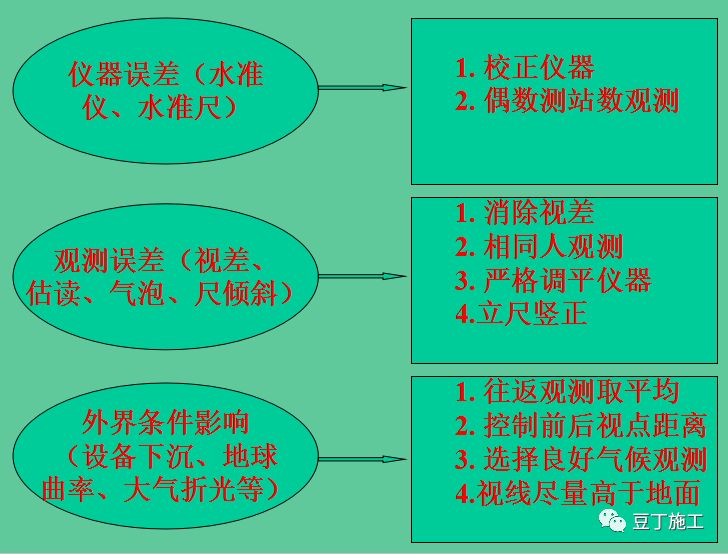 仪器误差（水准仪、水准尺）

1. 校正仪器
2. 偶数测站数观测

观测误差（视差、估读、气泡、尺倾斜）

1. 消除视差
2. 相同人观测
3. 严格调平仪器
4.立尺竖正

外界条件影响（设备下沉、地球曲率、大气折光等）

1. 往返观测取平均
2. 控制前后视点距离
3. 选择良好气候观测
4.视线尽量高于地面

豆丁施工